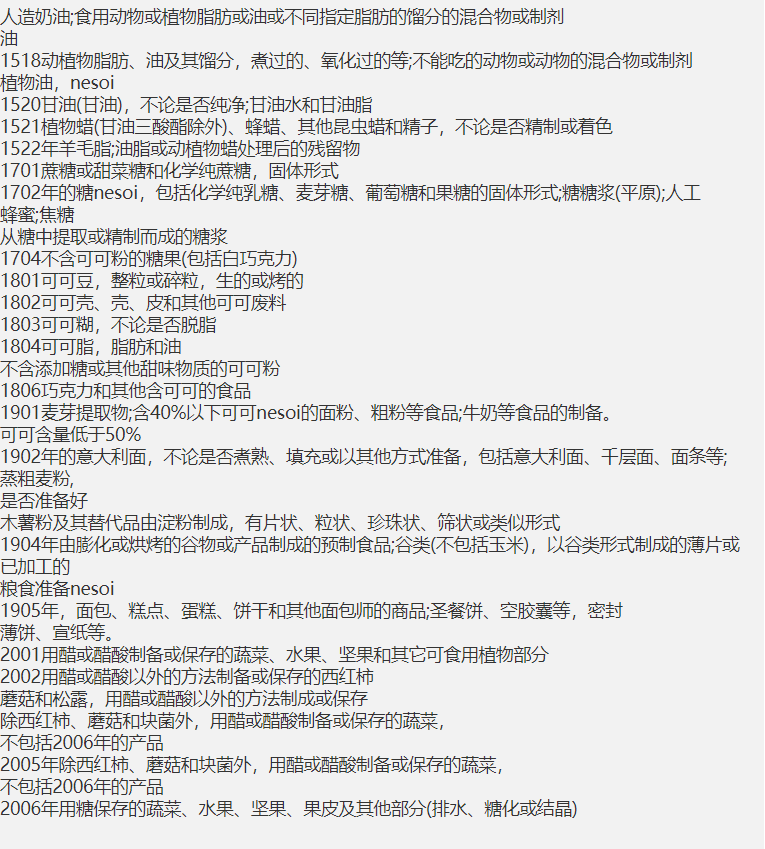 人造奶油;食用动物或植物脂肪或油或不同指定脂肪的馏分的混合物或制剂
油
1518动植物脂肪、油及其馏分，煮过的、氧化过的等;不能吃的动物或动物的混合物或制剂
植物油，nesoi
1520甘油(甘油)，不论是否纯净;甘油水和甘油脂
1521植物蜡(甘油三酸酯除外)、蜂蜡、其他昆虫蜡和精子，不论是否精制或着色
1522年羊毛脂;油脂或动植物蜡处理后的残留物
1701蔗糖或甜菜糖和化学纯蔗糖，固体形式
1702年的糖nesoi，包括化学纯乳糖、麦芽糖、葡萄糖和果糖的固体形式;糖糖浆(平原);人工蜂蜜;焦糖
从糖中提取或精制而成的糖浆
1704不含可可粉的糖果(包括白巧克力)
1801可可豆，整粒或碎粒，生的或烤的
1802可可壳、壳、皮和其他可可废料
1803可可糊，不论是否脱脂
1804可可脂，脂肪和油
不含添加糖或其他甜味物质的可可粉
1806巧克力和其他含可可的食品
1901麦芽提取物;含40%以下可可nesoi的面粉、粗粉等食品;牛奶等食品的制备。
可可含量低于50%
1902年的意大利面，不论是否煮熟、填充或以其他方式准备，包括意大利面、千层面、面条等;蒸粗麦粉，
是否准备好
木薯粉及其替代品由淀粉制成，有片状、粒状、珍珠状、筛状或类似形式
1904年由膨化或烘烤的谷物或产品制成的预制食品;谷类(不包括玉米)，以谷类形式制成的薄片或已加工的
粮食准备nesoi
1905年，面包、糕点、蛋糕、饼干和其他面包师的商品;圣餐饼、空胶囊等，密封
薄饼、宣纸等。
2001用醋或醋酸制备或保存的蔬菜、水果、坚果和其它可食用植物部分
2002用醋或醋酸以外的方法制备或保存的西红柿
蘑菇和松露，用醋或醋酸以外的方法制成或保存
除西红柿、蘑菇和块菌外，用醋或醋酸制备或保存的蔬菜，
不包括2006年的产品
2005年除西红柿、蘑菇和块菌外，用醋或醋酸制备或保存的蔬菜，
不包括2006年的产品
2006年用糖保存的蔬菜、水果、坚果、果皮及其他部分(排水、糖化或结晶)